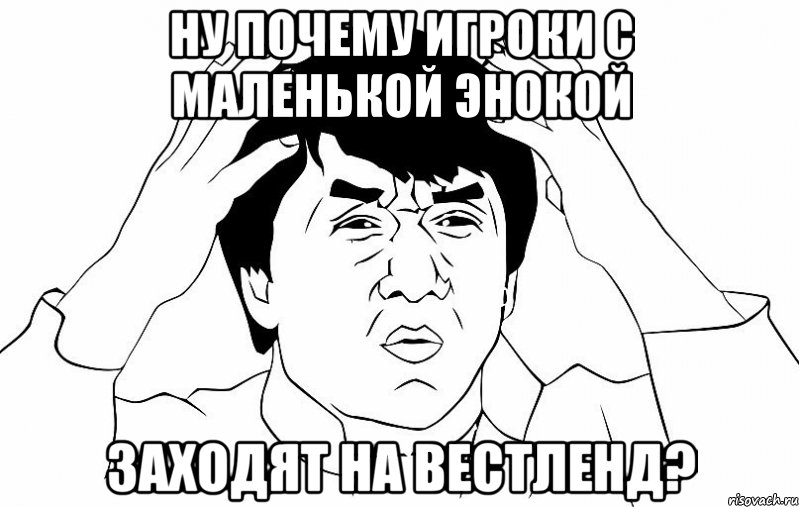 НУ ПОЧЕМУ ИГРОКИ С МАЛЕНЬКОЙ ЭНОКОЙ

ЗАХОДЯТ НА ВЕСТЛЕНД?

risovach.ru